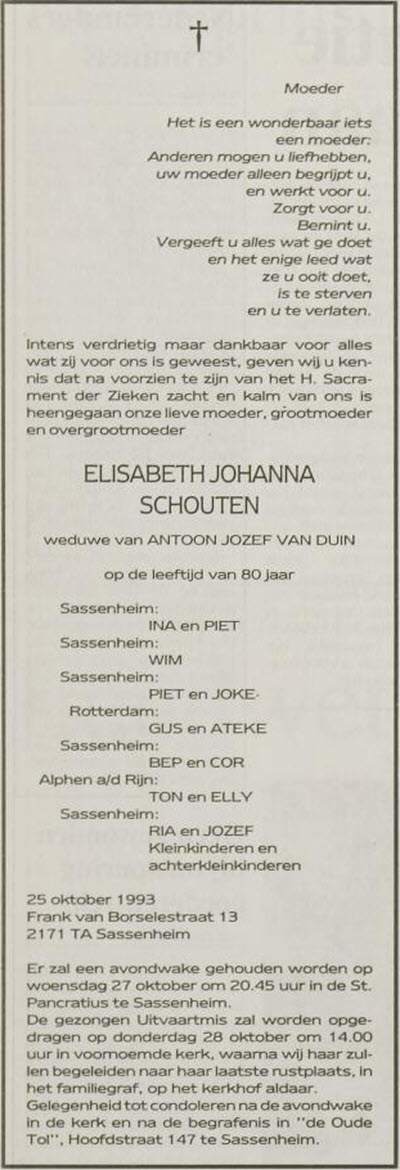 †

Moeder

Het is een wonderbaar iets
een moeder:
Anderen mogen u liefhebben,
uw moeder alleen begrijpt u,
en werkt voor u.
Zorgt voor u.
Bemint u.
Vergeeft u alles wat ge doet
en het enige leed wat
ze u ooit doet,
is te sterven
en u te verlaten.

Intens verdrietig maar dankbaar voor alles wat zij voor ons is geweest, geven wij u kennis dat na voorzien te zijn van het H. Sacrament der Zieken zacht en kalm van ons is heengegaan onze lieve moeder, grootmoeder en overgrootmoeder

ELISABETH JOHANNA SCHOUTEN

weduwe van ANTOON JOZEF VAN DUIN

op de leeftijd van 80 jaar

Sassenheim:
INA en PIET
Sassenheim:
WIM
Sassenheim:
PIET en JOKE
Rotterdam:
GIJS en ATEKE
Sassenheim:
BEP en COR
Alphen a/d Rijn:
TON en ELLY
Sassenheim:
RIA en JOZEF
Kleinkinderen en
achterkleinkinderen

25 oktober 1993
Frank van Borselestraat 13
2171 TA Sassenheim

Er zal een avondwake gehouden worden op woensdag 27 oktober om 20.45 uur in de St. Pancratius te Sassenheim.
De gezongen Uitvaartmis zal worden opgedragen op donderdag 28 oktober om 14.00 uur in voornoemde kerk, waarna wij haar zullen begeleiden naar haar laatste rustplaats, in het familiegraf, op het kerkhof aldaar.
Gelegenheid tot condoleren na de avondwake in de kerk en na de begrafenis in "de Oude Tol", Hoofdstraat 147 te Sassenheim.